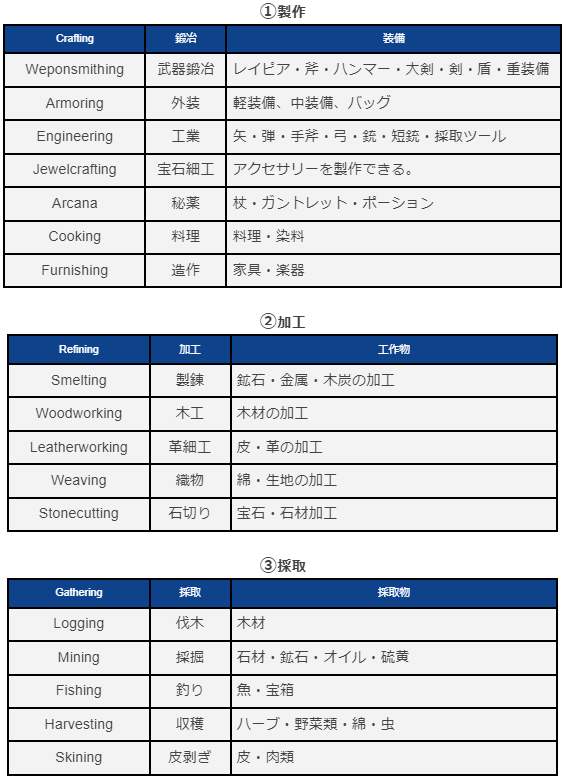 ①製作

| Crafting | 鍛冶 | 装備 |
|---|---|---|
| Weponsmithing | 武器鍛冶 | レイピア・斧・ハンマー・大剣・剣・盾・重装備 |
| Armoring | 外装 | 軽装備、中装備、バッグ |
| Engineering | 工業 | 矢・弾・手斧・弓・銃・短銃・採取ツール |
| Jewelcrafting | 宝石細工 | アクセサリーを製作できる。 |
| Arcana | 秘薬 | 杖・ガントレット・ポーション |
| Cooking | 料理 | 料理・染料 |
| Furnishing | 造作 | 家具・楽器 |

②加工

| Refining | 加工 | 工作物 |
|---|---|---|
| Smelting | 製錬 | 鉱石・金属・木炭の加工 |
| Woodworking | 木工 | 木材の加工 |
| Leatherworking | 革細工 | 皮・革の加工 |
| Weaving | 織物 | 綿・生地の加工 |
| Stonecutting | 石切り | 宝石・石材加工 |

③採取

| Gathering | 採取 | 採取物 |
|---|---|---|
| Logging | 伐木 | 木材 |
| Mining | 採掘 | 石材・鉱石・オイル・硫黄 |
| Fishing | 釣り | 魚・宝箱 |
| Harvesting | 収穫 | ハーブ・野菜類・綿・虫 |
| Skining | 皮剥ぎ | 皮・肉類 |